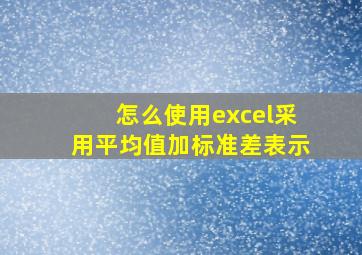 怎么使用excel采用平均值加标准差表示